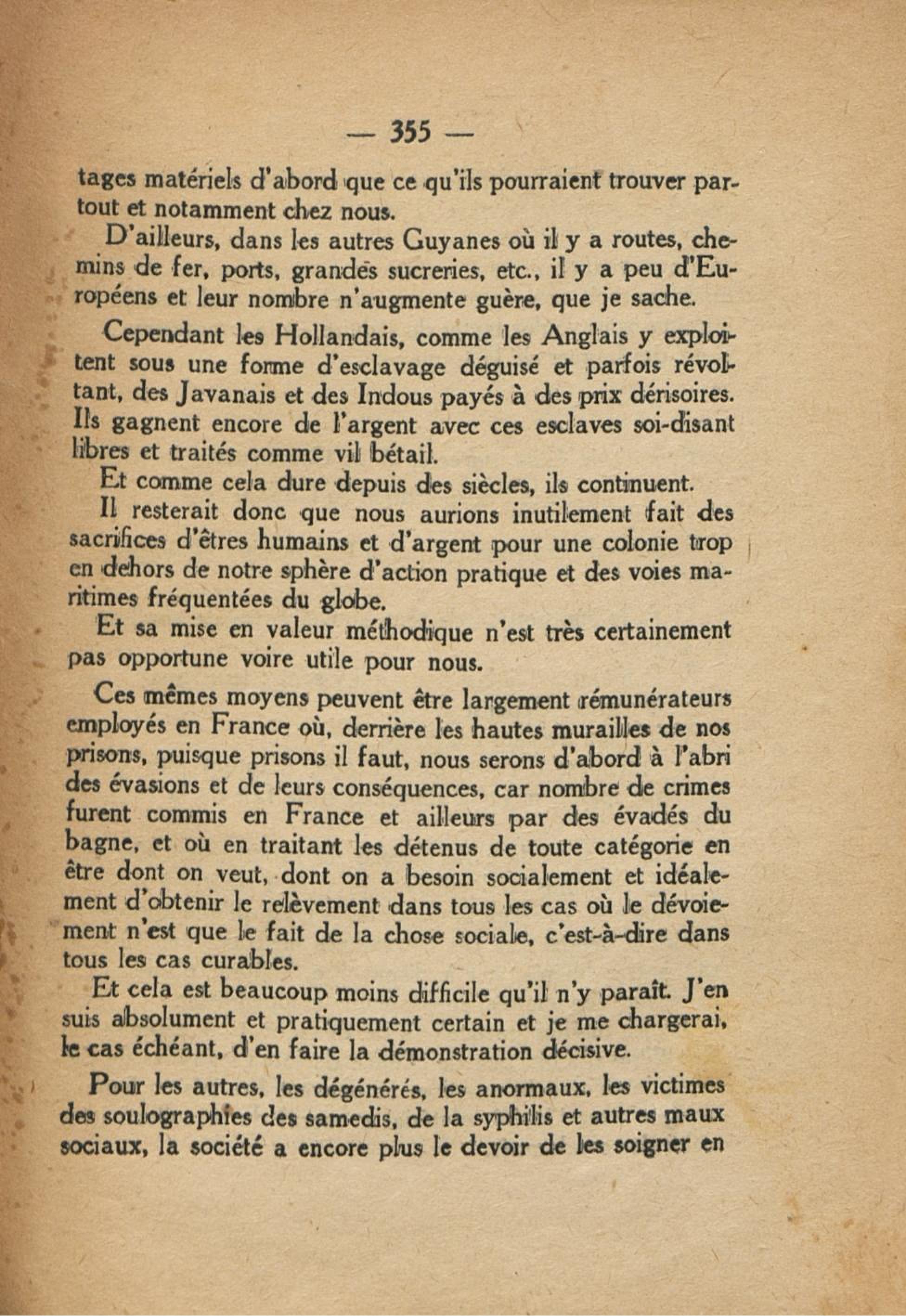 — 355 —

tages matériels d'abord que ce qu'ils pourraient trouver partout et notamment chez nous.

D'ailleurs, dans les autres Guyanes où il y a routes, chemins de fer, ports, grandes sucreries, etc., il y a peu d'Européens et leur nombre n'augmente guère, que je sache.

Cependant les Hollandais, comme les Anglais y exploitent sous une forme d'esclavage déguisé et parfois révoltant, des Javanais et des Indous payés à des prix dérisoires. Ils gagnent encore de l'argent avec ces esclaves soi-disant libres et traités comme vil bétail.

Et comme cela dure depuis des siècles, ils continuent.

Il resterait donc que nous aurions inutilement fait des sacrifices d'êtres humains et d'argent pour une colonie trop en dehors de notre sphère d'action pratique et des voies maritimes fréquentées du globe.

Et sa mise en valeur méthodique n'est très certainement pas opportune voire utile pour nous.

Ces mêmes moyens peuvent être largement rémunérateurs employés en France où, derrière les hautes murailles de nos prisons, puisque prisons il faut, nous serons d'abord à l'abri des évasions et de leurs conséquences, car nombre de crimes furent commis en France et ailleurs par des évadés du bagne, et où en traitant les détenus de toute catégorie en être dont on veut, dont on a besoin socialement et idéalement d'obtenir le relèvement dans tous les cas où le dévoiement n'est que le fait de la chose sociale, c'est-à-dire dans tous les cas curables.

Et cela est beaucoup moins difficile qu'il n'y paraît. J'en suis absolument et pratiquement certain et je me chargerai, le cas échéant, d'en faire la démonstration décisive.

Pour les autres, les dégénérés, les anormaux, les victimes des soulographies des samedis, de la syphilis et autres maux sociaux, la société a encore plus le devoir de les soigner en